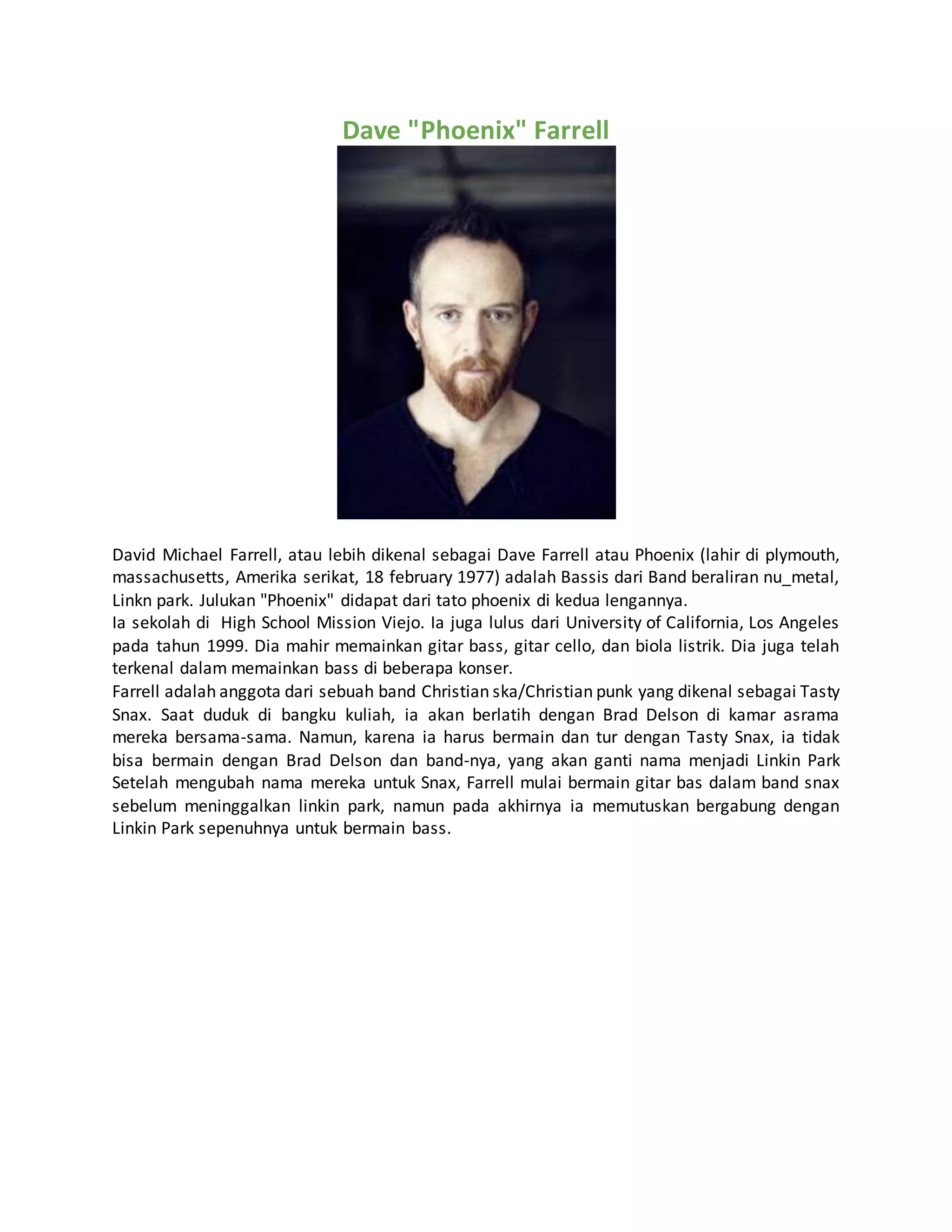 Dave "Phoenix" Farrell

David Michael Farrell, atau lebih dikenal sebagai Dave Farrell atau Phoenix (lahir di plymouth, massachusetts, Amerika serikat, 18 february 1977) adalah Bassis dari Band beraliran nu_metal, Linkn park. Julukan "Phoenix" didapat dari tato phoenix di kedua lengannya.
Ia sekolah di High School Mission Viejo. Ia juga lulus dari University of California, Los Angeles pada tahun 1999. Dia mahir memainkan gitar bass, gitar cello, dan biola listrik. Dia juga telah terkenal dalam memainkan bass di beberapa konser.
Farrell adalah anggota dari sebuah band Christian ska/Christian punk yang dikenal sebagai Tasty Snax. Saat duduk di bangku kuliah, ia akan berlatih dengan Brad Delson di kamar asrama mereka bersama-sama. Namun, karena ia harus bermain dan tur dengan Tasty Snax, ia tidak bisa bermain dengan Brad Delson dan band-nya, yang akan ganti nama menjadi Linkin Park Setelah mengubah nama mereka untuk Snax, Farrell mulai bermain gitar bas dalam band snax sebelum meninggalkan linkin park, namun pada akhirnya ia memutuskan bergabung dengan Linkin Park sepenuhnya untuk bermain bass.